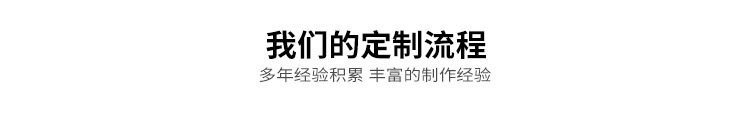 我们的定制流程

多年经验积累 丰富的制作经验